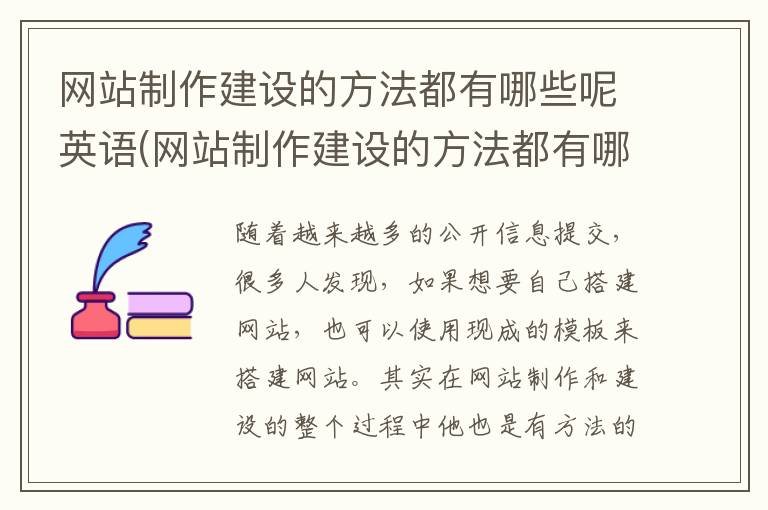 网站制作建设的方法都有哪些呢英语(网站制作建设的方法都有哪

随着越来越多的公开信息提交，很多人发现，如果想要自己搭建网站，也可以使用现成的模板来搭建网站。其实在网站制作和建设的整个过程中他也是有方法的